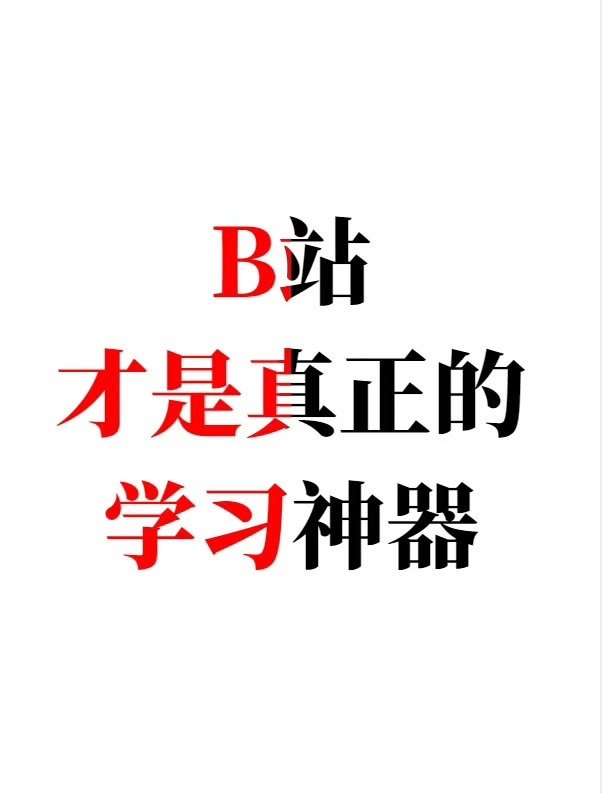 B站
才是真正的
学习神器